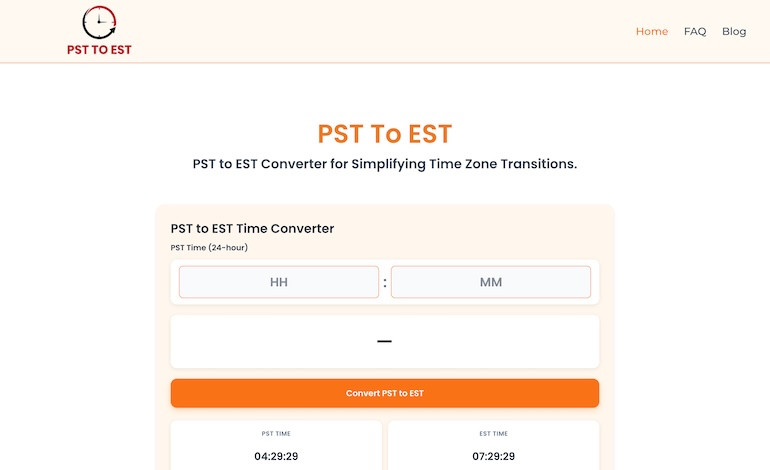 PST TO EST

Home FAQ Blog

PST To EST

PST to EST Converter for Simplifying Time Zone Transitions.

PST to EST Time Converter

PST Time (24-hour)

HH : MM

—

Convert PST to EST

PST TIME

04:29:29

EST TIME

07:29:29